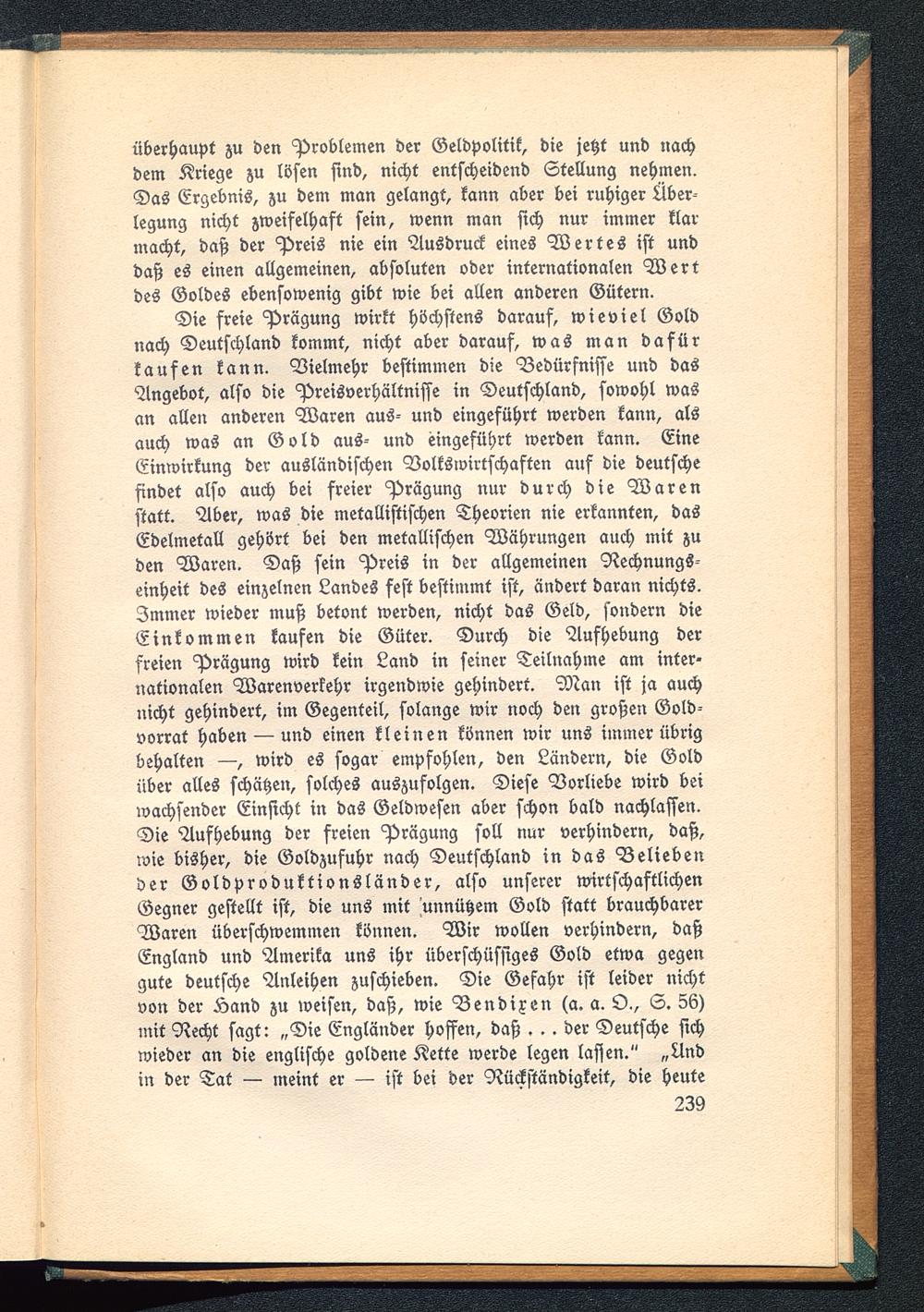 überhaupt zu den Problemen der Geldpolitik, die jetzt und nach dem Kriege zu lösen sind, nicht entscheidend Stellung nehmen. Das Ergebnis, zu dem man gelangt, kann aber bei ruhiger Überlegung nicht zweifelhaft sein, wenn man sich nur immer klar macht, daß der Preis nie ein Ausdruck eines Wertes ist und daß es einen allgemeinen, absoluten oder internationalen Wert des Goldes ebensowenig gibt wie bei allen anderen Gütern.

Die freie Prägung wirkt höchstens darauf, wieviel Gold nach Deutschland kommt, nicht aber darauf, was man dafür kaufen kann. Vielmehr bestimmen die Bedürfnisse und das Angebot, also die Preisverhältnisse in Deutschland, sowohl was an allen anderen Waren aus- und eingeführt werden kann, als auch was an Gold aus- und eingeführt werden kann. Eine Einwirkung der ausländischen Volkswirtschaften auf die deutsche findet also auch bei freier Prägung nur durch die Waren statt. Aber, was die metallistischen Theorien nie erkannten, das Edelmetall gehört bei den metallischen Währungen auch mit zu den Waren. Daß sein Preis in der allgemeinen Rechnungseinheit des einzelnen Landes fest bestimmt ist, ändert daran nichts. Immer wieder muß betont werden, nicht das Geld, sondern die Einkommen kaufen die Güter. Durch die Aufhebung der freien Prägung wird kein Land in seiner Teilnahme am internationalen Warenverkehr irgendwie gehindert. Man ist ja auch nicht gehindert, im Gegenteil, solange wir noch den großen Goldvorrat haben — und einen kleinen können wir uns immer übrig behalten —, wird es sogar empfohlen, den Ländern, die Gold über alles schätzen, solches auszufolgen. Diese Vorliebe wird bei wachsender Einsicht in das Geldwesen aber schon bald nachlassen. Die Aufhebung der freien Prägung soll nur verhindern, daß, wie bisher, die Goldzufuhr nach Deutschland in das Belieben der Goldproduktionsländer, also unserer wirtschaftlichen Gegner gestellt ist, die uns mit unnützem Gold statt brauchbarer Waren überschwemmen können. Wir wollen verhindern, daß England und Amerika uns ihr überschüssiges Gold etwa gegen gute deutsche Anleihen zuschieben. Die Gefahr ist leider nicht von der Hand zu weisen, daß, wie Bendixen (a. a. O., S. 56) mit Recht sagt: „Die Engländer hoffen, daß . . . der Deutsche sich wieder an die englische goldene Kette werde legen lassen." „Und in der Tat — meint er — ist bei der Rückständigkeit, die heute

239